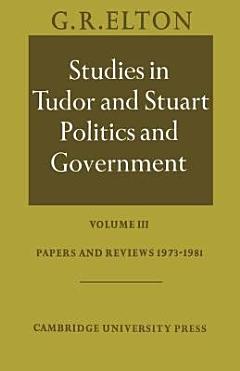 G.R.ELTON

Studies in Tudor and Stuart Politics and Government

VOLUME III

PAPERS AND REVIEWS 1973-1981

CAMBRIDGE UNIVERSITY PRESS